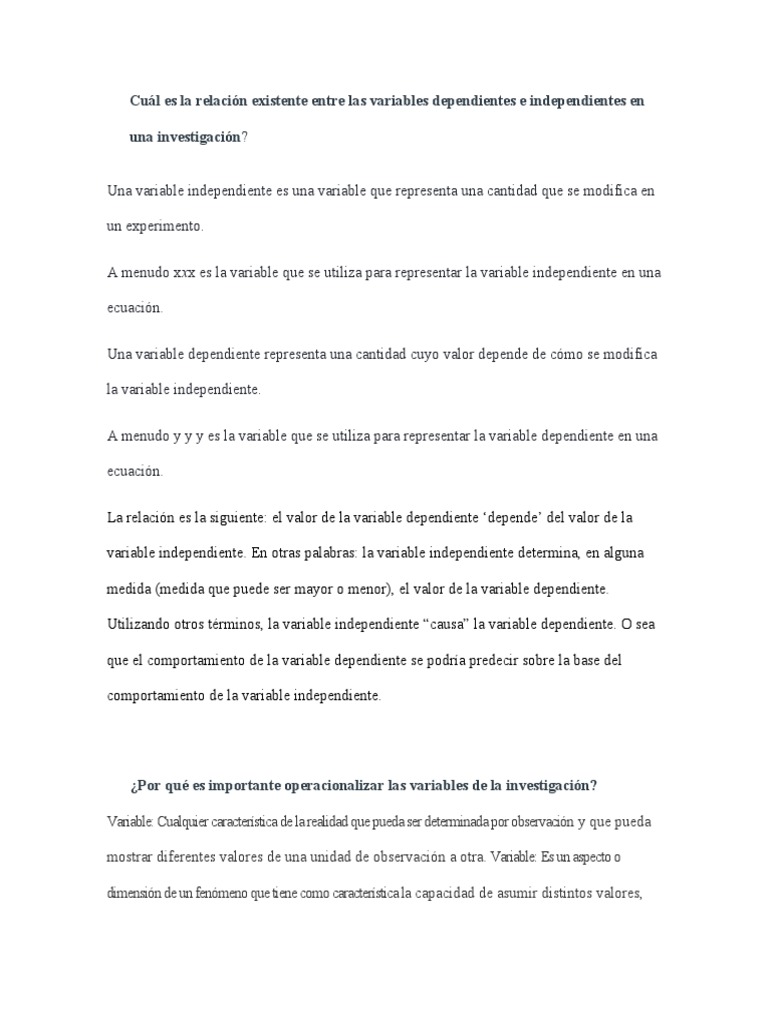 Cuál es la relación existente entre las variables dependientes e independientes en una investigación?

Una variable independiente es una variable que representa una cantidad que se modifica en un experimento.

A menudo xxx es la variable que se utiliza para representar la variable independiente en una ecuación.

Una variable dependiente representa una cantidad cuyo valor depende de cómo se modifica la variable independiente.

A menudo y y y es la variable que se utiliza para representar la variable dependiente en una ecuación.

La relación es la siguiente: el valor de la variable dependiente 'depende' del valor de la variable independiente. En otras palabras: la variable independiente determina, en alguna medida (medida que puede ser mayor o menor), el valor de la variable dependiente. Utilizando otros términos, la variable independiente "causa" la variable dependiente. O sea que el comportamiento de la variable dependiente se podría predecir sobre la base del comportamiento de la variable independiente.

¿Por qué es importante operacionalizar las variables de la investigación?

Variable: Cualquier característica de la realidad que pueda ser determinada por observación y que pueda mostrar diferentes valores de una unidad de observación a otra. Variable: Es un aspecto o dimensión de un fenómeno que tiene como característica la capacidad de asumir distintos valores,